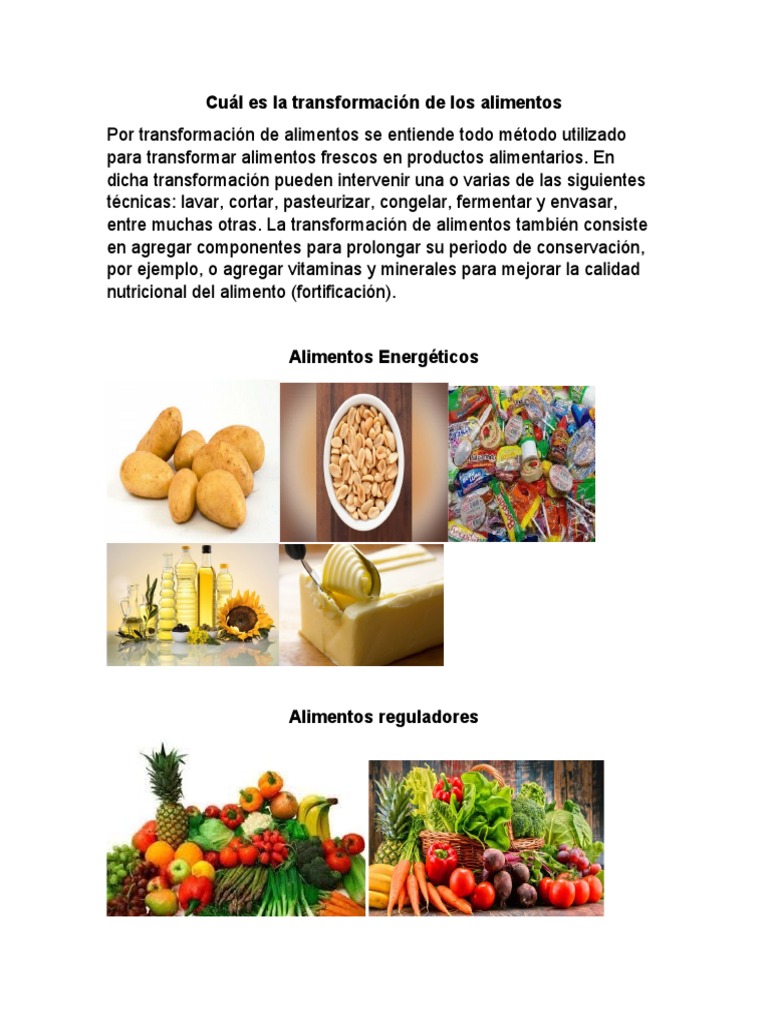 Cuál es la transformación de los alimentos

Por transformación de alimentos se entiende todo método utilizado para transformar alimentos frescos en productos alimentarios. En dicha transformación pueden intervenir una o varias de las siguientes técnicas: lavar, cortar, pasteurizar, congelar, fermentar y envasar, entre muchas otras. La transformación de alimentos también consiste en agregar componentes para prolongar su periodo de conservación, por ejemplo, o agregar vitaminas y minerales para mejorar la calidad nutricional del alimento (fortificación).

Alimentos Energéticos

Alimentos reguladores